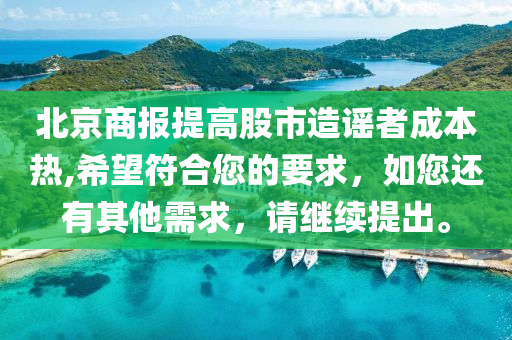 北京商报提高股市造谣者成本热,希望符合您的要求，如您还有其他需求，请继续提出。